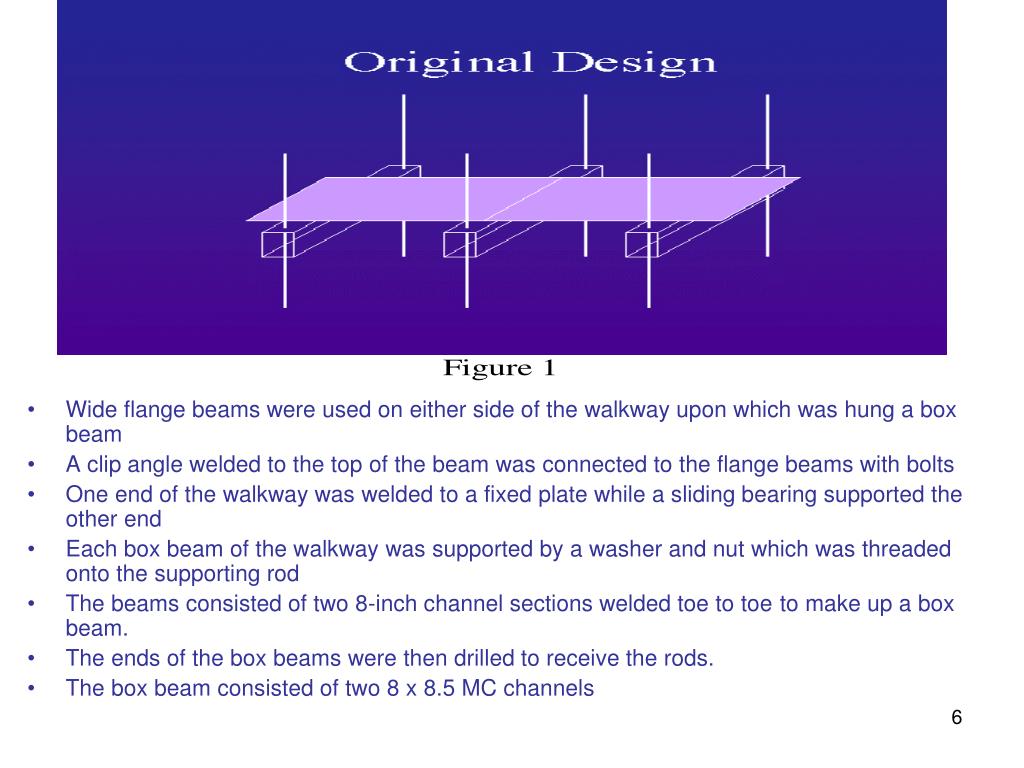 Original Design

Figure 1

• Wide flange beams were used on either side of the walkway upon which was hung a box beam
• A clip angle welded to the top of the beam was connected to the flange beams with bolts
• One end of the walkway was welded to a fixed plate while a sliding bearing supported the other end
• Each box beam of the walkway was supported by a washer and nut which was threaded onto the supporting rod
• The beams consisted of two 8-inch channel sections welded toe to toe to make up a box beam.
• The ends of the box beams were then drilled to receive the rods.
• The box beam consisted of two 8 x 8.5 MC channels

6